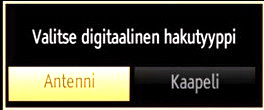 Valitse digitaalinen hakutyyppi

Antenni

Kaapeli